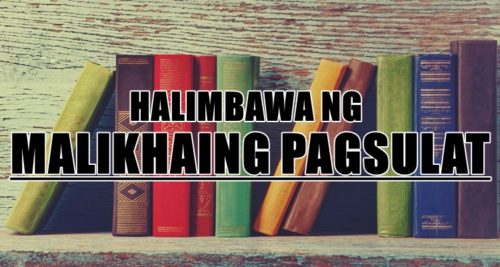 HALIMBAWA NG
MALIKHAING PAGSULAT